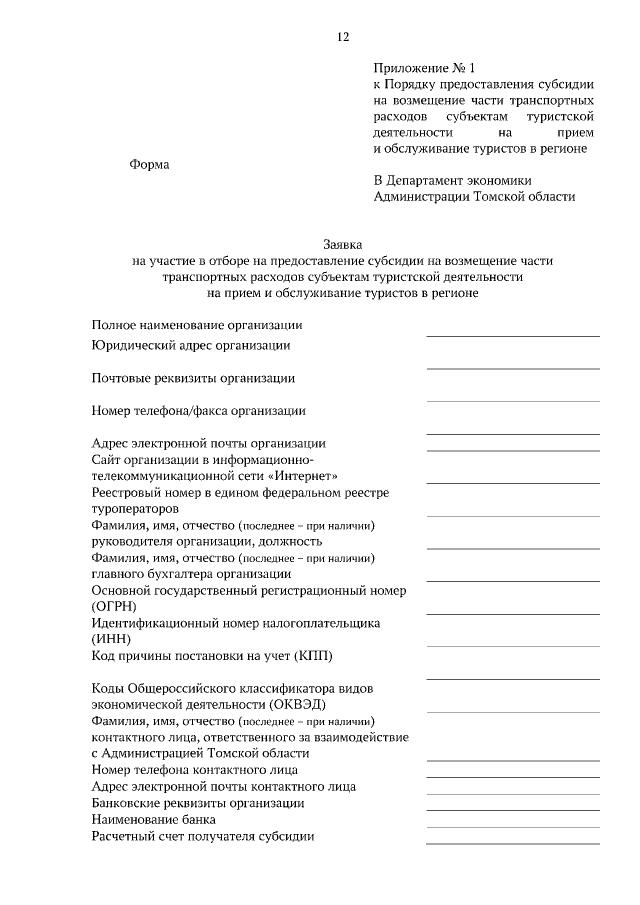 12

Приложение № 1
к Порядку предоставления субсидии на возмещение части транспортных расходов субъектам туристской деятельности на прием и обслуживание туристов в регионе

Форма

В Департамент экономики
Администрации Томской области

Заявка
на участие в отборе на предоставление субсидии на возмещение части транспортных расходов субъектам туристской деятельности на прием и обслуживание туристов в регионе

Полное наименование организации
Юридический адрес организации

Почтовые реквизиты организации

Номер телефона/факса организации

Адрес электронной почты организации
Сайт организации в информационно-телекоммуникационной сети «Интернет»
Реестровый номер в едином федеральном реестре туроператоров
Фамилия, имя, отчество (последнее – при наличии) руководителя организации, должность
Фамилия, имя, отчество (последнее – при наличии) главного бухгалтера организации
Основной государственный регистрационный номер (ОГРН)
Идентификационный номер налогоплательщика (ИНН)
Код причины постановки на учет (КПП)

Коды Общероссийского классификатора видов экономической деятельности (ОКВЭД)
Фамилия, имя, отчество (последнее – при наличии) контактного лица, ответственного за взаимодействие с Администрацией Томской области
Номер телефона контактного лица
Адрес электронной почты контактного лица
Банковские реквизиты организации
Наименование банка
Расчетный счет получателя субсидии